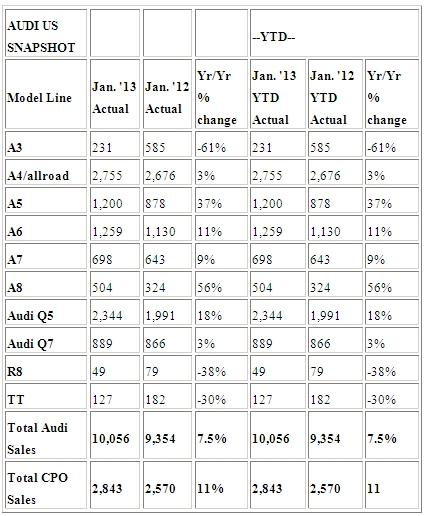 | AUDI US SNAPSHOT | | | | --YTD-- | | |
|---|---|---|---|---|---|---|
| Model Line | Jan. '13 Actual | Jan. '12 Actual | Yr/Yr % change | Jan. '13 YTD Actual | Jan. '12 YTD Actual | Yr/Yr % change |
| A3 | 231 | 585 | -61% | 231 | 585 | -61% |
| A4/allroad | 2,755 | 2,676 | 3% | 2,755 | 2,676 | 3% |
| A5 | 1,200 | 878 | 37% | 1,200 | 878 | 37% |
| A6 | 1,259 | 1,130 | 11% | 1,259 | 1,130 | 11% |
| A7 | 698 | 643 | 9% | 698 | 643 | 9% |
| A8 | 504 | 324 | 56% | 504 | 324 | 56% |
| Audi Q5 | 2,344 | 1,991 | 18% | 2,344 | 1,991 | 18% |
| Audi Q7 | 889 | 866 | 3% | 889 | 866 | 3% |
| R8 | 49 | 79 | -38% | 49 | 79 | -38% |
| TT | 127 | 182 | -30% | 127 | 182 | -30% |
| Total Audi Sales | 10,056 | 9,354 | 7.5% | 10,056 | 9,354 | 7.5% |
| Total CPO Sales | 2,843 | 2,570 | 11% | 2,843 | 2,570 | 11 |